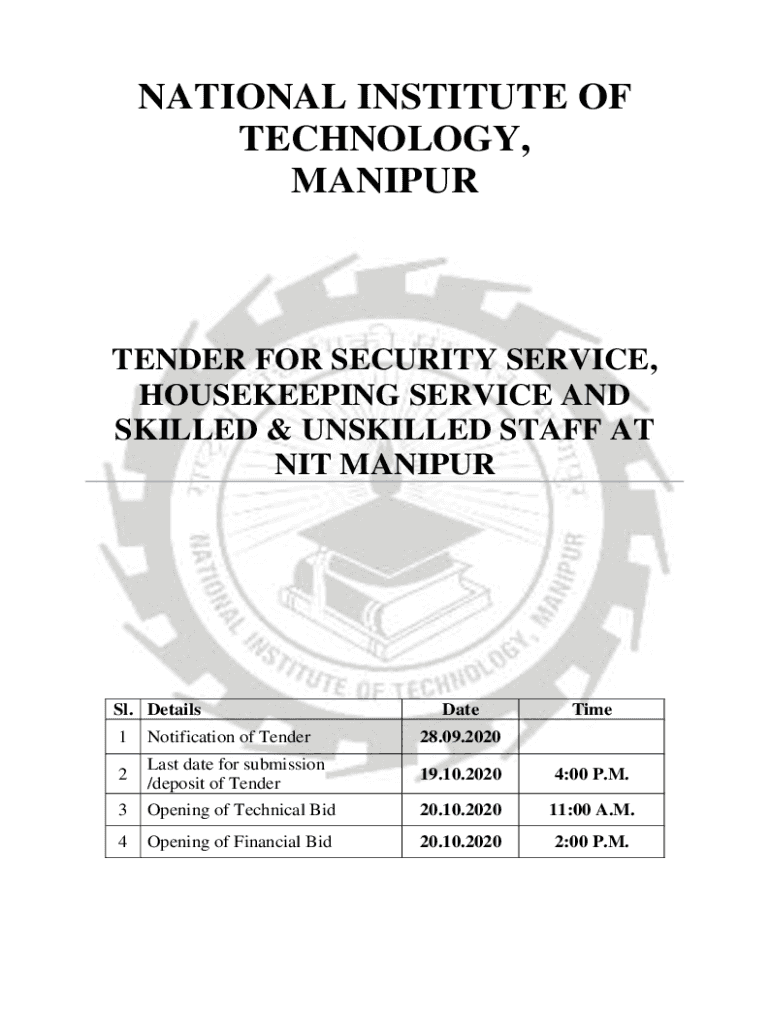 NATIONAL INSTITUTE OF TECHNOLOGY, MANIPUR

TENDER FOR SECURITY SERVICE, HOUSEKEEPING SERVICE AND SKILLED & UNSKILLED STAFF AT NIT MANIPUR

NATIONAL INSTITUTE OF TECHNOLOGY, MANIPUR

| Sl. | Details | Date | Time |
|---|---|---|---|
| 1 | Notification of Tender | 28.09.2020 | |
| 2 | Last date for submission /deposit of Tender | 19.10.2020 | 4:00 P.M. |
| 3 | Opening of Technical Bid | 20.10.2020 | 11:00 A.M. |
| 4 | Opening of Financial Bid | 20.10.2020 | 2:00 P.M. |